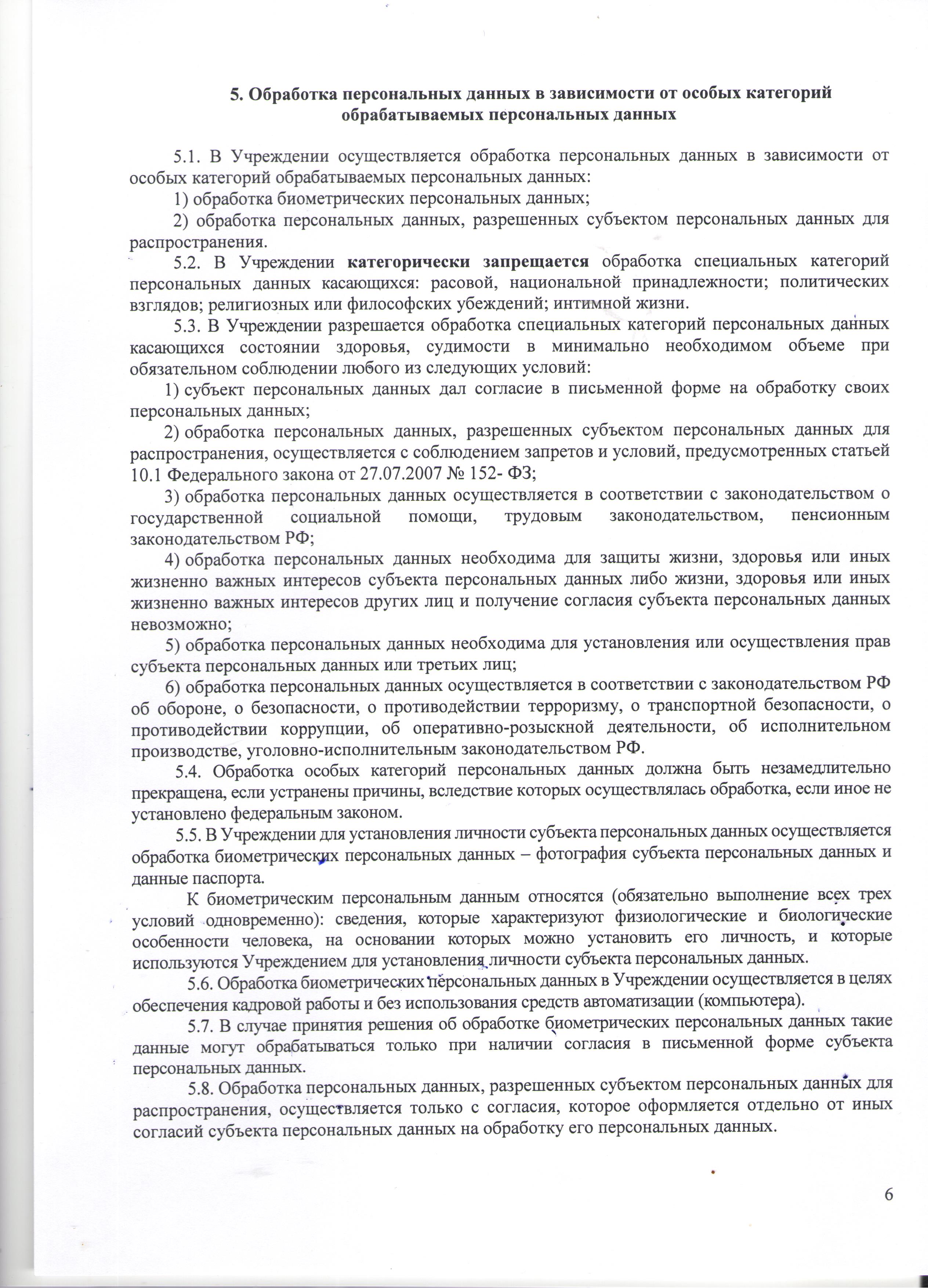 5. Обработка персональных данных в зависимости от особых категорий обрабатываемых персональных данных

5.1. В Учреждении осуществляется обработка персональных данных в зависимости от особых категорий обрабатываемых персональных данных:

1) обработка биометрических персональных данных;

2) обработка персональных данных, разрешенных субъектом персональных данных для распространения.

5.2. В Учреждении категорически запрещается обработка специальных категорий персональных данных касающихся: расовой, национальной принадлежности; политических взглядов; религиозных или философских убеждений; интимной жизни.

5.3. В Учреждении разрешается обработка специальных категорий персональных данных касающихся состоянии здоровья, судимости в минимально необходимом объеме при обязательном соблюдении любого из следующих условий:

1) субъект персональных данных дал согласие в письменной форме на обработку своих персональных данных;

2) обработка персональных данных, разрешенных субъектом персональных данных для распространения, осуществляется с соблюдением запретов и условий, предусмотренных статьей 10.1 Федерального закона от 27.07.2007 № 152- ФЗ;

3) обработка персональных данных осуществляется в соответствии с законодательством о государственной социальной помощи, трудовым законодательством, пенсионным законодательством РФ;

4) обработка персональных данных необходима для защиты жизни, здоровья или иных жизненно важных интересов субъекта персональных данных либо жизни, здоровья или иных жизненно важных интересов других лиц и получение согласия субъекта персональных данных невозможно;

5) обработка персональных данных необходима для установления или осуществления прав субъекта персональных данных или третьих лиц;

6) обработка персональных данных осуществляется в соответствии с законодательством РФ об обороне, о безопасности, о противодействии терроризму, о транспортной безопасности, о противодействии коррупции, об оперативно-розыскной деятельности, об исполнительном производстве, уголовно-исполнительным законодательством РФ.

5.4. Обработка особых категорий персональных данных должна быть незамедлительно прекращена, если устранены причины, вследствие которых осуществлялась обработка, если иное не установлено федеральным законом.

5.5. В Учреждении для установления личности субъекта персональных данных осуществляется обработка биометрических персональных данных – фотография субъекта персональных данных и данные паспорта.

К биометрическим персональным данным относятся (обязательно выполнение всех трех условий одновременно): сведения, которые характеризуют физиологические и биологические особенности человека, на основании которых можно установить его личность, и которые используются Учреждением для установления личности субъекта персональных данных.

5.6. Обработка биометрических персональных данных в Учреждении осуществляется в целях обеспечения кадровой работы и без использования средств автоматизации (компьютера).

5.7. В случае принятия решения об обработке биометрических персональных данных такие данные могут обрабатываться только при наличии согласия в письменной форме субъекта персональных данных.

5.8. Обработка персональных данных, разрешенных субъектом персональных данных для распространения, осуществляется только с согласия, которое оформляется отдельно от иных согласий субъекта персональных данных на обработку его персональных данных.

6